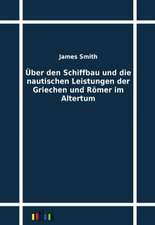 James Smith

Über den Schiffbau und die nautischen Leistungen der Griechen und Römer im Altertum